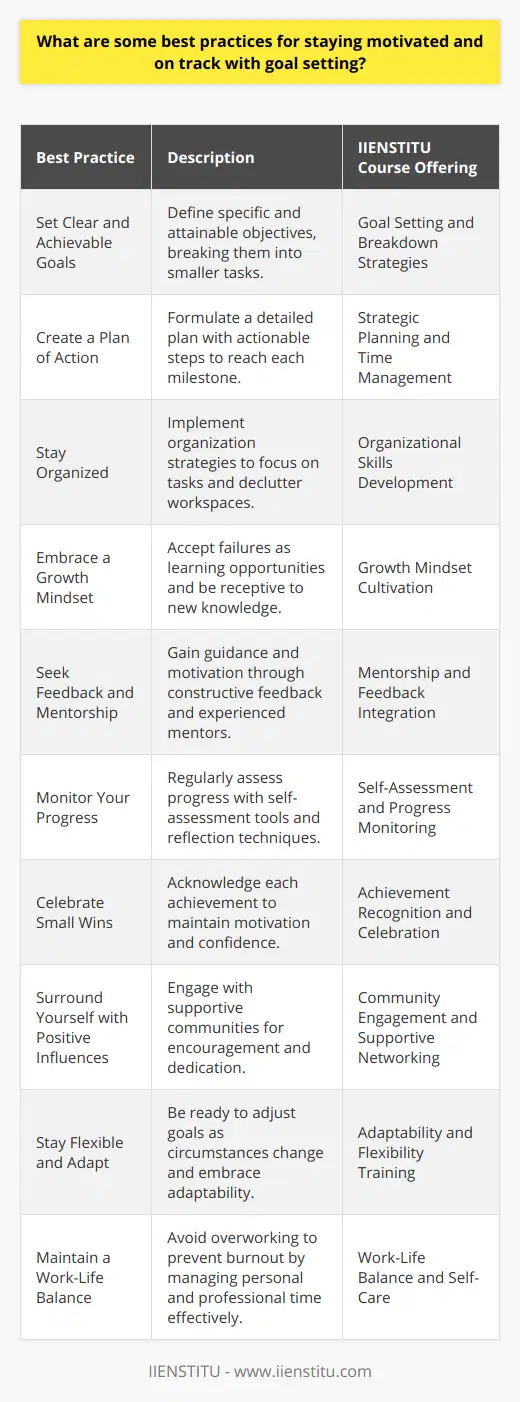 What are some best practices for staying motivated and on track with goal setting?

| Best Practice | Description | IIENSTITU Course Offering |
|---|---|---|
| Set Clear and Achievable Goals | Define specific and attainable objectives, breaking them into smaller tasks. | Goal Setting and Breakdown Strategies |
| Create a Plan of Action | Formulate a detailed plan with actionable steps to reach each milestone. | Strategic Planning and Time Management |
| Stay Organized | Implement organization strategies to focus on tasks and declutter workspaces. | Organizational Skills Development |
| Embrace a Growth Mindset | Accept failures as learning opportunities and be receptive to new knowledge. | Growth Mindset Cultivation |
| Seek Feedback and Mentorship | Gain guidance and motivation through constructive feedback and experienced mentors. | Mentorship and Feedback Integration |
| Monitor Your Progress | Regularly assess progress with self-assessment tools and reflection techniques. | Self-Assessment and Progress Monitoring |
| Celebrate Small Wins | Acknowledge each achievement to maintain motivation and confidence. | Achievement Recognition and Celebration |
| Surround Yourself with Positive Influences | Engage with supportive communities for encouragement and dedication. | Community Engagement and Supportive Networking |
| Stay Flexible and Adapt | Be ready to adjust goals as circumstances change and embrace adaptability. | Adaptability and Flexibility Training |
| Maintain a Work-Life Balance | Avoid overworking to prevent burnout by managing personal and professional time effectively. | Work-Life Balance and Self-Care |

IIENSTITU - www.iienstitu.com